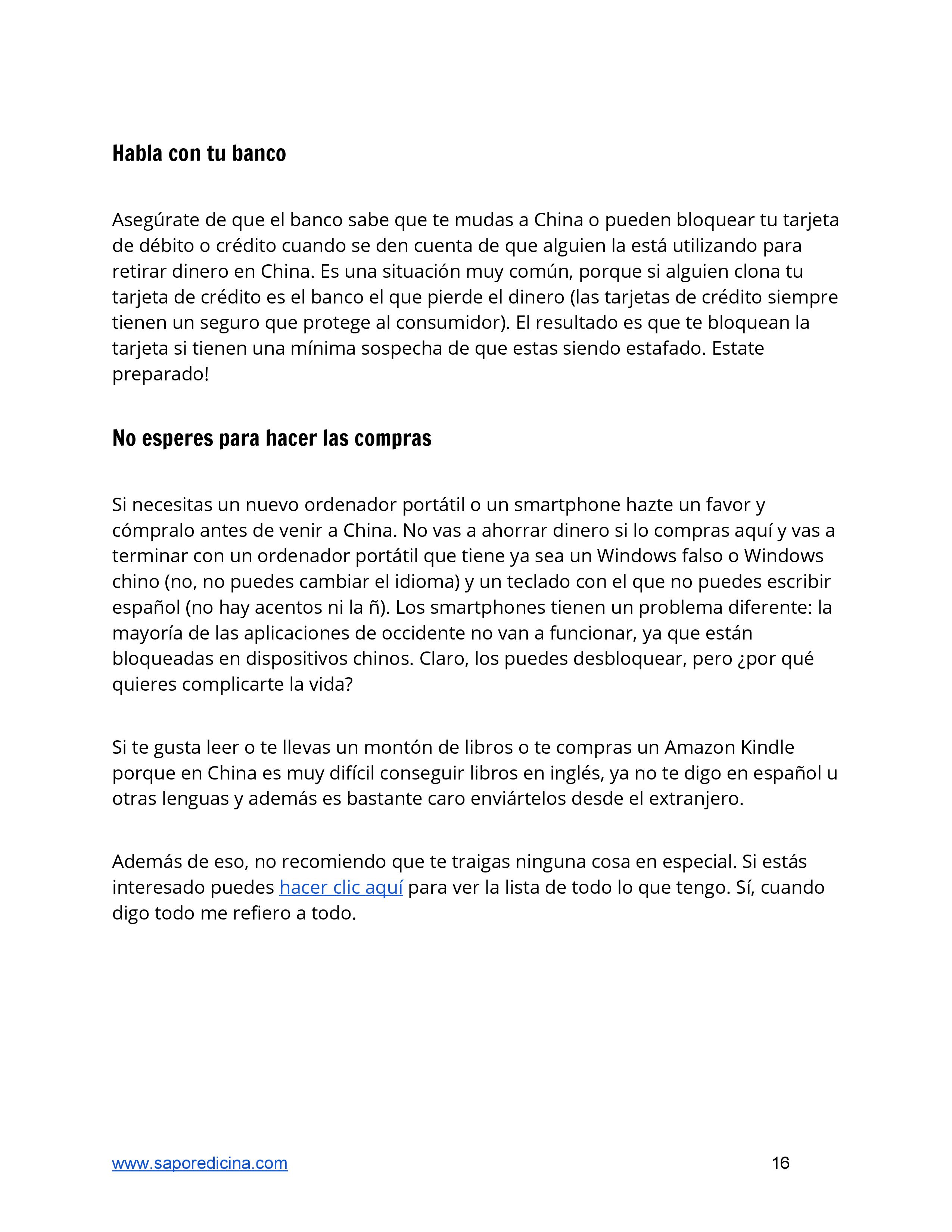 Habla con tu banco

Asegúrate de que el banco sabe que te mudas a China o pueden bloquear tu tarjeta de débito o crédito cuando se den cuenta de que alguien la está utilizando para retirar dinero en China. Es una situación muy común, porque si alguien clona tu tarjeta de crédito es el banco el que pierde el dinero (las tarjetas de crédito siempre tienen un seguro que protege al consumidor). El resultado es que te bloquean la tarjeta si tienen una mínima sospecha de que estas siendo estafado. Estate preparado!

No esperes para hacer las compras

Si necesitas un nuevo ordenador portátil o un smartphone hazte un favor y cómpralo antes de venir a China. No vas a ahorrar dinero si lo compras aquí y vas a terminar con un ordenador portátil que tiene ya sea un Windows falso o Windows chino (no, no puedes cambiar el idioma) y un teclado con el que no puedes escribir español (no hay acentos ni la ñ). Los smartphones tienen un problema diferente: la mayoría de las aplicaciones de occidente no van a funcionar, ya que están bloqueadas en dispositivos chinos. Claro, los puedes desbloquear, pero ¿por qué quieres complicarte la vida?

Si te gusta leer o te llevas un montón de libros o te compras un Amazon Kindle porque en China es muy difícil conseguir libros en inglés, ya no te digo en español u otras lenguas y además es bastante caro enviártelos desde el extranjero.

Además de eso, no recomiendo que te traigas ninguna cosa en especial. Si estás interesado puedes hacer clic aquí para ver la lista de todo lo que tengo. Sí, cuando digo todo me refiero a todo.

www.saporedicina.com 16